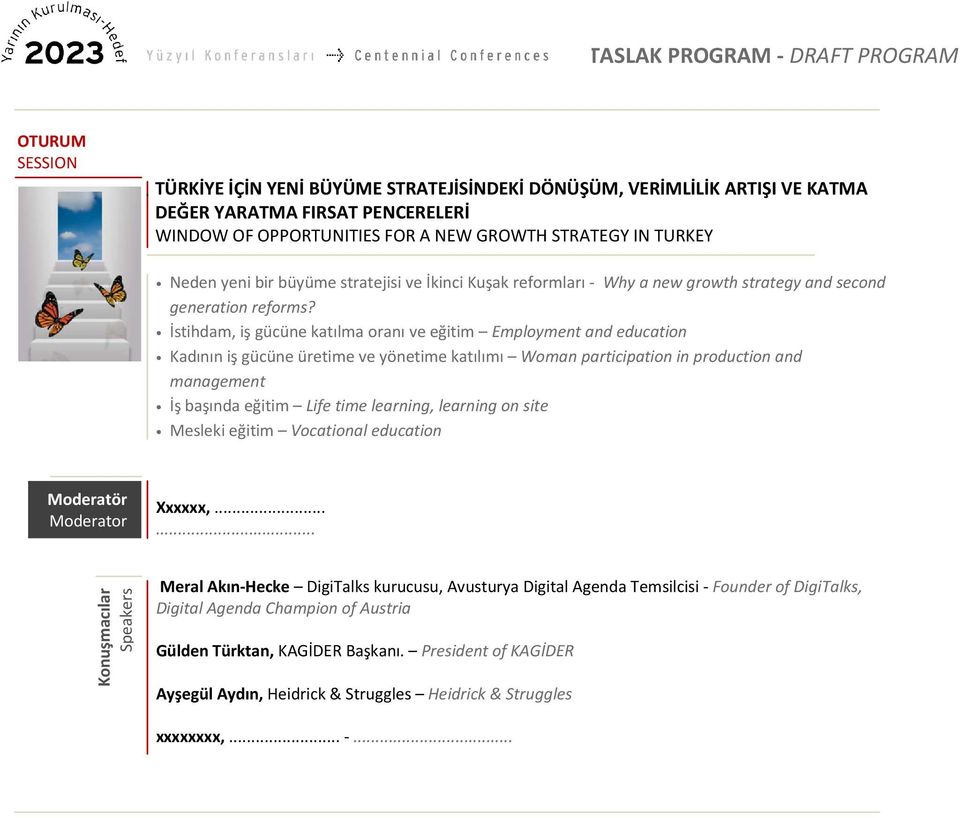 Yarının Kurulması-Hedef
2023
Yüzyıl Konferansları → Centennial Conferences

TASLAK PROGRAM - DRAFT PROGRAM

OTURUM
SESSION

TÜRKİYE İÇİN YENİ BÜYÜME STRATEJİSİNDEKİ DÖNÜŞÜM, VERİMLİLİK ARTIŞI VE KATMA DEĞER YARATMA FIRSAT PENCERELERİ
WINDOW OF OPPORTUNITIES FOR A NEW GROWTH STRATEGY IN TURKEY

• Neden yeni bir büyüme stratejisi ve İkinci Kuşak reformları - Why a new growth strategy and second generation reforms?
• İstihdam, iş gücüne katılma oranı ve eğitim – Employment and education
• Kadının iş gücüne üretime ve yönetime katılımı – Woman participation in production and management
• İş başında eğitim – Life time learning, learning on site
• Mesleki eğitim – Vocational education

Moderatör
Moderator

Xxxxxx, ........................
..................................

Konuşmacılar
Speakers

Meral Akın-Hecke – DigiTalks kurucusu, Avusturya Digital Agenda Temsilcisi - Founder of DigiTalks, Digital Agenda Champion of Austria

Gülden Türktan, KAGİDER Başkanı. – President of KAGİDER

Ayşegül Aydın, Heidrick & Struggles – Heidrick & Struggles

xxxxxxxx, ........................ - ..................................